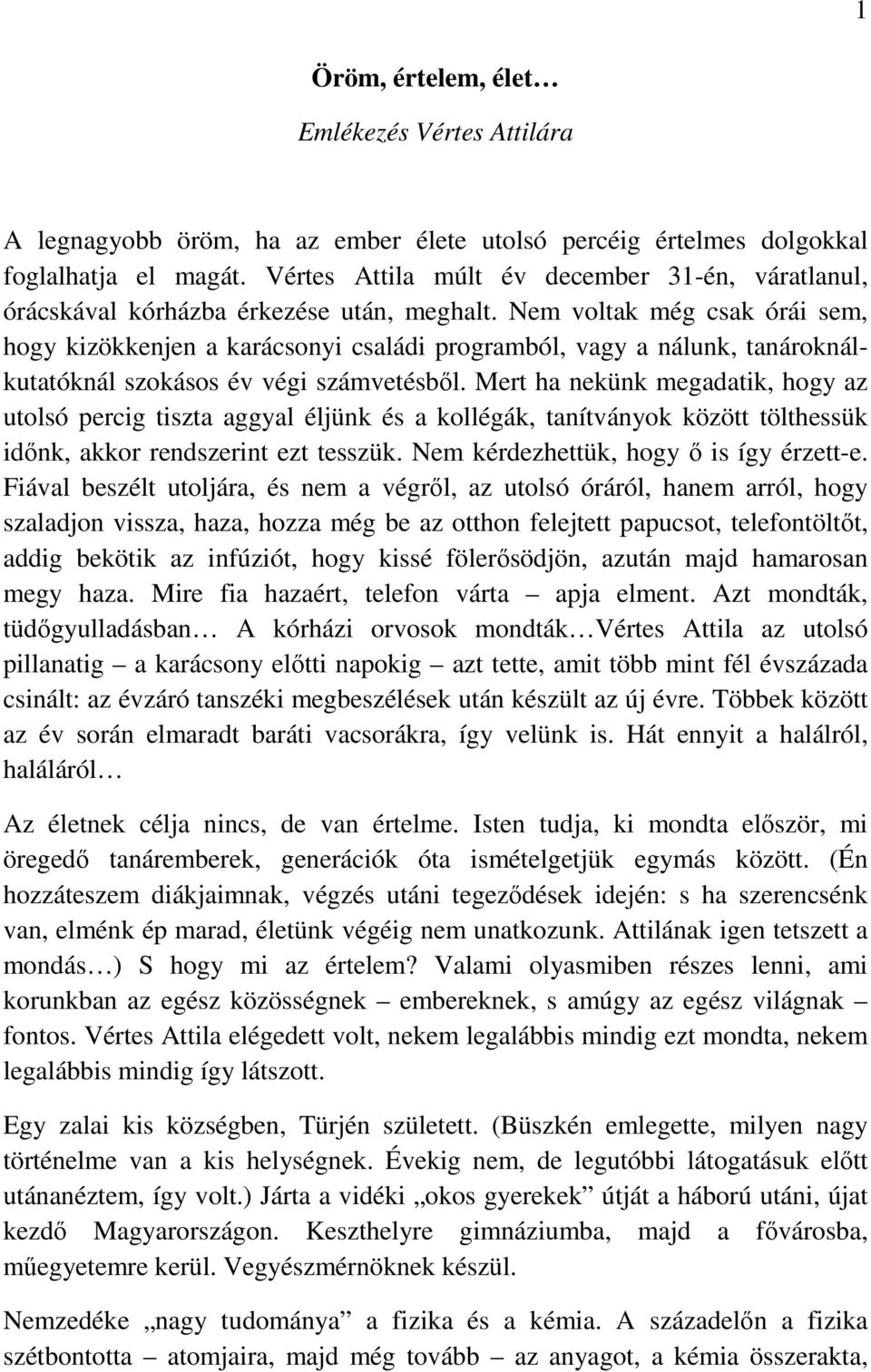 1

Öröm, értelem, élet…

Emlékezés Vértes Attilára

A legnagyobb öröm, ha az ember élete utolsó percéig értelmes dolgokkal foglalhatja el magát. Vértes Attila múlt év december 31-én, váratlanul, órácskával kórházba érkezése után, meghalt. Nem voltak még csak órái sem, hogy kizökkenjen a karácsonyi családi programból, vagy a nálunk, tanároknál-kutatóknál szokásos év végi számvetésből. Mert ha nekünk megadatik, hogy az utolsó percig tiszta aggyal éljünk és a kollégák, tanítványok között tölthessük időnk, akkor rendszerint ezt tesszük. Nem kérdezhettük, hogy ő is így érzett-e. Fiával beszélt utoljára, és nem a végről, az utolsó óráról, hanem arról, hogy szaladjon vissza, haza, hozza még be az otthon felejtett papucsot, telefontöltőt, addig bekötik az infúziót, hogy kissé fölerősödjön, azután majd hamarosan megy haza. Mire fia hazaért, telefon várta – apja elment. Azt mondták, tüdőgyulladásban… A kórházi orvosok mondták…Vértes Attila az utolsó pillanatig – a karácsony előtti napokig – azt tette, amit több mint fél évszázada csinált: az évzáró tanszéki megbeszélések után készült az új évre. Többek között az év során elmaradt baráti vacsorákra, így velünk is. Hát ennyit a halálról, haláláról…

Az életnek célja nincs, de van értelme. Isten tudja, ki mondta először, mi öregedő tanáremberek, generációk óta ismételgetjük egymás között. (Én hozzáteszem diákjaimnak, végzés utáni tegeződések idején: s ha szerencsénk van, elménk ép marad, életünk végéig nem unatkozunk. Attilának igen tetszett a mondás…) S hogy mi az értelem? Valami olyasmiben részes lenni, ami korunkban az egész közösségnek – embereknek, s amúgy az egész világnak – fontos. Vértes Attila elégedett volt, nekem legalábbis mindig ezt mondta, nekem legalábbis mindig így látszott.

Egy zalai kis községben, Türjén született. (Büszkén emlegette, milyen nagy történelme van a kis helységnek. Évekig nem, de legutóbbi látogatásuk előtt utánanéztem, így volt.) Járta a vidéki „okos gyerekek” útját a háború utáni, újat kezdő Magyarországon. Keszthelyre gimnáziumba, majd a fővárosba, műegyetemre kerül. Vegyészmérnöknek készül.

Nemzedéke „nagy tudománya” a fizika és a kémia. A századelőn a fizika szétbontotta – atomjaira, majd még tovább – az anyagot, a kémia összerakta,